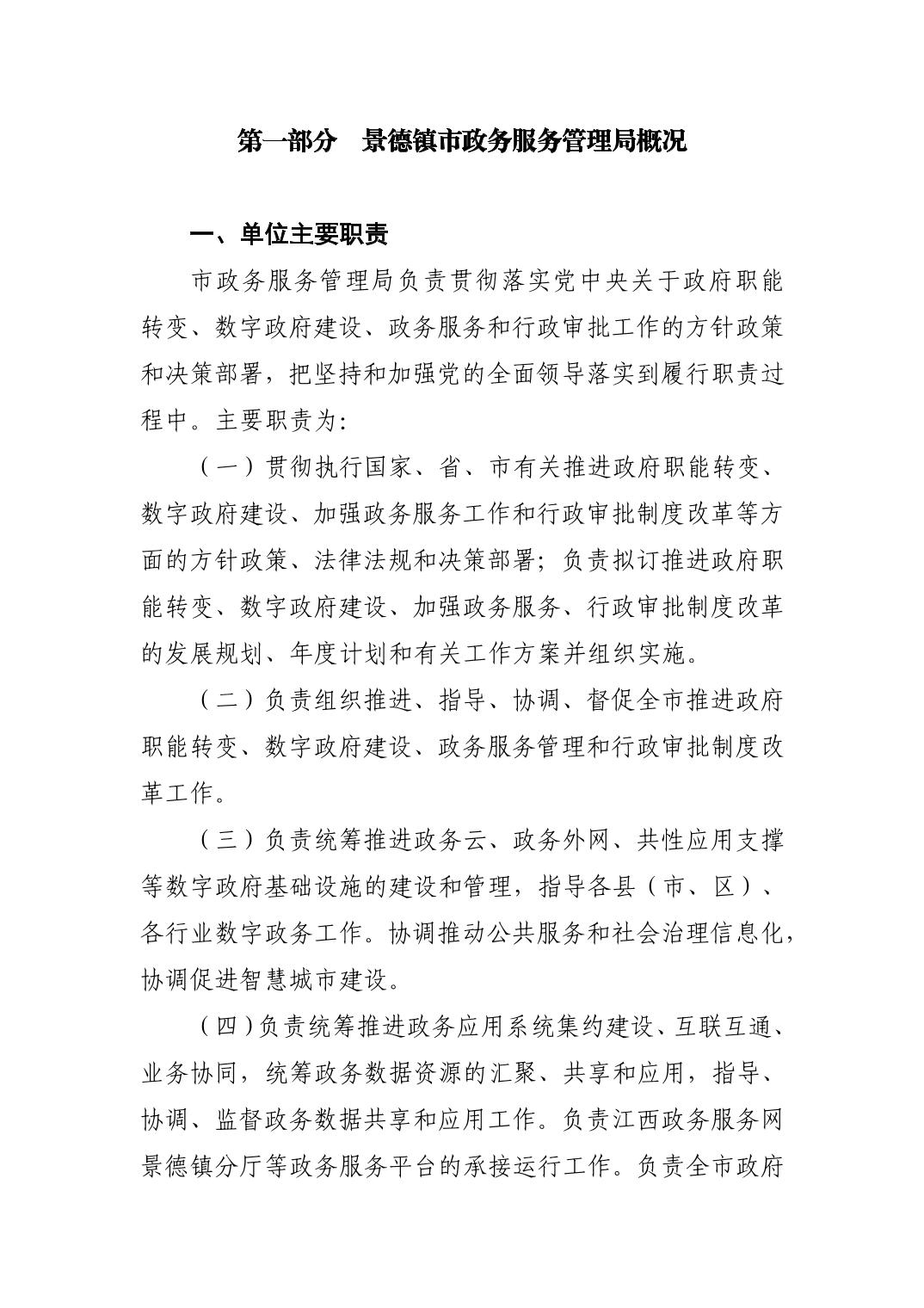 第一部分　景德镇市政务服务管理局概况

一、单位主要职责

市政务服务管理局负责贯彻落实党中央关于政府职能转变、数字政府建设、政务服务和行政审批工作的方针政策和决策部署，把坚持和加强党的全面领导落实到履行职责过程中。主要职责为:

（一）贯彻执行国家、省、市有关推进政府职能转变、数字政府建设、加强政务服务工作和行政审批制度改革等方面的方针政策、法律法规和决策部署；负责拟订推进政府职能转变、数字政府建设、加强政务服务、行政审批制度改革的发展规划、年度计划和有关工作方案并组织实施。

（二）负责组织推进、指导、协调、督促全市推进政府职能转变、数字政府建设、政务服务管理和行政审批制度改革工作。

（三）负责统筹推进政务云、政务外网、共性应用支撑等数字政府基础设施的建设和管理，指导各县（市、区）、各行业数字政务工作。协调推动公共服务和社会治理信息化，协调促进智慧城市建设。

（四）负责统筹推进政务应用系统集约建设、互联互通、业务协同，统筹政务数据资源的汇聚、共享和应用，指导、协调、监督政务数据共享和应用工作。负责江西政务服务网景德镇分厅等政务服务平台的承接运行工作。负责全市政府